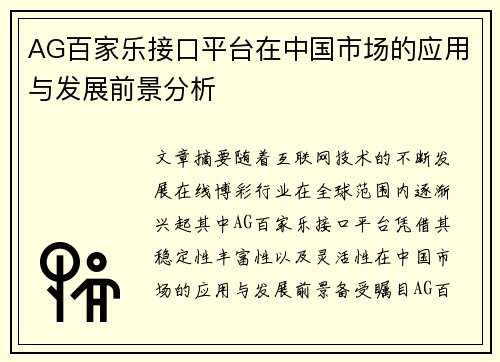 AG百家乐接口平台在中国市场的应用与发展前景分析

文章摘要随着互联网技术的不断发展在线博彩行业在全球范围内逐渐兴起其中AG百家乐接口平台凭借其稳定性丰富性以及灵活性在中国市场的应用与发展前景备受瞩目AG百